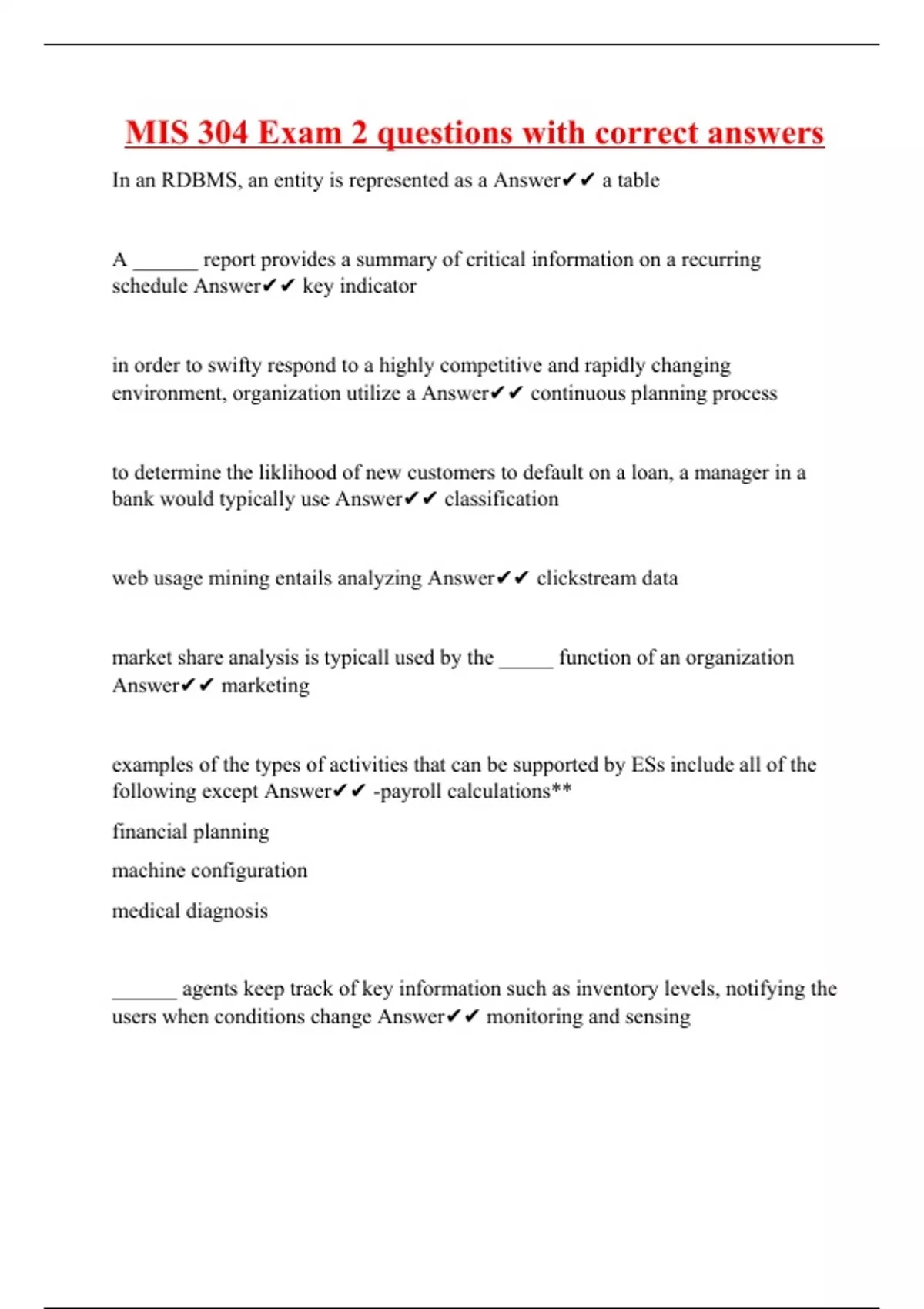 MIS 304 Exam 2 questions with correct answers

In an RDBMS, an entity is represented as a Answer✔✔ a table

A ______ report provides a summary of critical information on a recurring schedule Answer✔✔ key indicator

in order to swifty respond to a highly competitive and rapidly changing environment, organization utilize a Answer✔✔ continuous planning process

to determine the liklihood of new customers to default on a loan, a manager in a bank would typically use Answer✔✔ classification

web usage mining entails analyzing Answer✔✔ clickstream data

market share analysis is typicall used by the _____ function of an organization Answer✔✔ marketing

examples of the types of activities that can be supported by ESs include all of the following except Answer✔✔ -payroll calculations**

financial planning

machine configuration

medical diagnosis

______ agents keep track of key information such as inventory levels, notifying the users when conditions change Answer✔✔ monitoring and sensing